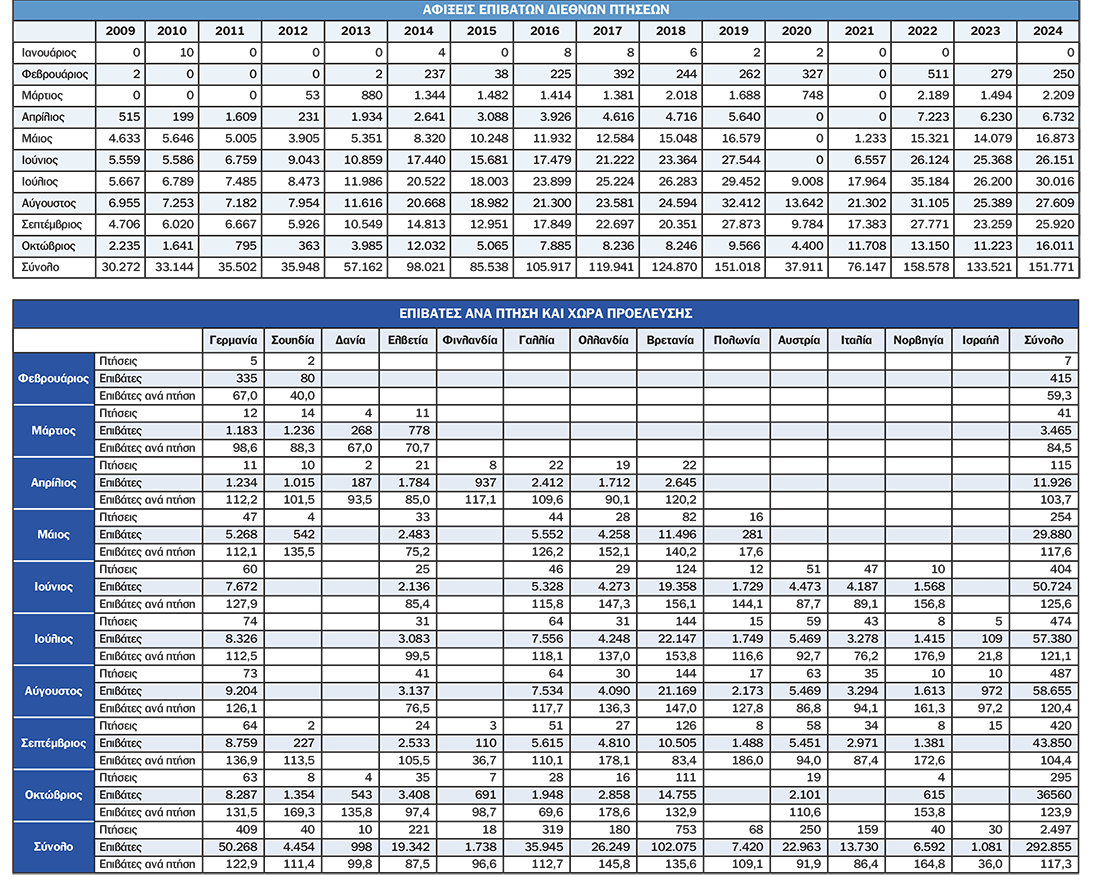 ΑΦΙΞΕΙΣ ΕΠΙΒΑΤΩΝ ΔΙΕΘΝΩΝ ΠΤΗΣΕΩΝ

| | 2009 | 2010 | 2011 | 2012 | 2013 | 2014 | 2015 | 2016 | 2017 | 2018 | 2019 | 2020 | 2021 | 2022 | 2023 | 2024 |
|---|---|---|---|---|---|---|---|---|---|---|---|---|---|---|---|---|
| Ιανουάριος | 0 | 10 | 0 | 0 | 0 | 4 | 0 | 8 | 8 | 6 | 2 | 2 | 0 | 0 | | 0 |
| Φεβρουάριος | 2 | 0 | 0 | 0 | 2 | 237 | 38 | 225 | 392 | 244 | 262 | 327 | 0 | 511 | 279 | 250 |
| Μάρτιος | 0 | 0 | 0 | 53 | 880 | 1.344 | 1.482 | 1.414 | 1.381 | 2.018 | 1.688 | 748 | 0 | 2.189 | 1.494 | 2.209 |
| Απρίλιος | 515 | 199 | 1.609 | 231 | 1.934 | 2.641 | 3.088 | 3.926 | 4.616 | 4.716 | 5.640 | 0 | 0 | 7.223 | 6.230 | 6.732 |
| Μάιος | 4.633 | 5.646 | 5.005 | 3.905 | 5.351 | 8.320 | 10.248 | 11.932 | 12.584 | 15.048 | 16.579 | 0 | 1.233 | 15.321 | 14.079 | 16.873 |
| Ιούνιος | 5.559 | 5.586 | 6.759 | 9.043 | 10.859 | 17.440 | 15.681 | 17.479 | 21.222 | 23.364 | 27.544 | 0 | 6.557 | 26.124 | 25.368 | 26.151 |
| Ιούλιος | 5.667 | 6.789 | 7.485 | 8.473 | 11.986 | 20.522 | 18.003 | 23.899 | 25.224 | 26.283 | 29.452 | 9.008 | 17.964 | 35.184 | 26.200 | 30.016 |
| Αύγουστος | 6.955 | 7.253 | 7.182 | 7.954 | 11.616 | 20.668 | 18.982 | 21.300 | 23.581 | 24.594 | 32.412 | 13.642 | 21.302 | 31.105 | 25.389 | 27.609 |
| Σεπτέμβριος | 4.706 | 6.020 | 6.667 | 5.926 | 10.549 | 14.813 | 12.951 | 17.849 | 22.697 | 20.351 | 27.873 | 9.784 | 17.383 | 27.771 | 23.259 | 25.920 |
| Οκτώβριος | 2.235 | 1.641 | 795 | 363 | 3.985 | 12.032 | 5.065 | 7.885 | 8.236 | 8.246 | 9.566 | 4.400 | 11.708 | 13.150 | 11.223 | 16.011 |
| Σύνολο | 30.272 | 33.144 | 35.502 | 35.948 | 57.162 | 98.021 | 85.538 | 105.917 | 119.941 | 124.870 | 151.018 | 37.911 | 76.147 | 158.578 | 133.521 | 151.771 |

ΕΠΙΒΑΤΕΣ ΑΝΑ ΠΤΗΣΗ ΚΑΙ ΧΩΡΑ ΠΡΟΕΛΕΥΣΗΣ

| | | Γερμανία | Σουηδία | Δανία | Ελβετία | Φινλανδία | Γαλλία | Ολλανδία | Βρετανία | Πολωνία | Αυστρία | Ιταλία | Νορβηγία | Ισραήλ | Σύνολο |
|---|---|---|---|---|---|---|---|---|---|---|---|---|---|---|---|
| Φεβρουάριος | Πτήσεις | 5 | 2 | | | | | | | | | | | | 7 |
| | Επιβάτες | 335 | 80 | | | | | | | | | | | | 415 |
| | Επιβάτες ανά πτήση | 67,0 | 40,0 | | | | | | | | | | | | 59,3 |
| Μάρτιος | Πτήσεις | 12 | 14 | 4 | 11 | | | | | | | | | | 41 |
| | Επιβάτες | 1.183 | 1.236 | 268 | 778 | | | | | | | | | | 3.465 |
| | Επιβάτες ανά πτήση | 98,6 | 88,3 | 67,0 | 70,7 | | | | | | | | | | 84,5 |
| Απρίλιος | Πτήσεις | 11 | 10 | 2 | 21 | 8 | 22 | 19 | 22 | | | | | | 115 |
| | Επιβάτες | 1.234 | 1.015 | 187 | 1.784 | 937 | 2.412 | 1.712 | 2.645 | | | | | | 11.926 |
| | Επιβάτες ανά πτήση | 112,2 | 101,5 | 93,5 | 85,0 | 117,1 | 109,6 | 90,1 | 120,2 | | | | | | 103,7 |
| Μάιος | Πτήσεις | 47 | 4 | | 33 | | 44 | 28 | 82 | 16 | | | | | 254 |
| | Επιβάτες | 5.268 | 542 | | 2.483 | | 5.552 | 4.258 | 11.496 | 281 | | | | | 29.880 |
| | Επιβάτες ανά πτήση | 112,1 | 135,5 | | 75,2 | | 126,2 | 152,1 | 140,2 | 17,6 | | | | | 117,6 |
| Ιούνιος | Πτήσεις | 60 | | | 25 | | 46 | 29 | 124 | 12 | 51 | 47 | 10 | | 404 |
| | Επιβάτες | 7.672 | | | 2.136 | | 5.328 | 4.273 | 19.358 | 1.729 | 4.473 | 4.187 | 1.568 | | 50.724 |
| | Επιβάτες ανά πτήση | 127,9 | | | 85,4 | | 115,8 | 147,3 | 156,1 | 144,1 | 87,7 | 89,1 | 156,8 | | 125,6 |
| Ιούλιος | Πτήσεις | 74 | | | 31 | | 64 | 31 | 144 | 15 | 59 | 43 | 8 | 5 | 474 |
| | Επιβάτες | 8.326 | | | 3.083 | | 7.556 | 4.248 | 22.147 | 1.749 | 5.469 | 3.278 | 1.415 | 109 | 57.380 |
| | Επιβάτες ανά πτήση | 112,5 | | | 99,5 | | 118,1 | 137,0 | 153,8 | 116,6 | 92,7 | 76,2 | 176,9 | 21,8 | 121,1 |
| Αύγουστος | Πτήσεις | 73 | | | 41 | | 64 | 30 | 144 | 17 | 63 | 35 | 10 | 10 | 487 |
| | Επιβάτες | 9.204 | | | 3.137 | | 7.534 | 4.090 | 21.169 | 2.173 | 5.469 | 3.294 | 1.613 | 972 | 58.655 |
| | Επιβάτες ανά πτήση | 126,1 | | | 76,5 | | 117,7 | 136,3 | 147,0 | 127,8 | 86,8 | 94,1 | 161,3 | 97,2 | 120,4 |
| Σεπτέμβριος | Πτήσεις | 64 | 2 | | 24 | 3 | 51 | 27 | 126 | 8 | 58 | 34 | 8 | 15 | 420 |
| | Επιβάτες | 8.759 | 227 | | 2.533 | 110 | 5.615 | 4.810 | 10.505 | 1.488 | 5.451 | 2.971 | 1.381 | | 43.850 |
| | Επιβάτες ανά πτήση | 136,9 | 113,5 | | 105,5 | 36,7 | 110,1 | 178,1 | 83,4 | 186,0 | 94,0 | 87,4 | 172,6 | | 104,4 |
| Οκτώβριος | Πτήσεις | 63 | 8 | 4 | 35 | 7 | 28 | 16 | 111 | | 19 | | 4 | | 295 |
| | Επιβάτες | 8.287 | 1.354 | 543 | 3.408 | 691 | 1.948 | 2.858 | 14.755 | | 2.101 | | 615 | | 36560 |
| | Επιβάτες ανά πτήση | 131,5 | 169,3 | 135,8 | 97,4 | 98,7 | 69,6 | 178,6 | 132,9 | | 110,6 | | 153,8 | | 123,9 |
| Σύνολο | Πτήσεις | 409 | 40 | 10 | 221 | 18 | 319 | 180 | 753 | 68 | 250 | 159 | 40 | 30 | 2.497 |
| | Επιβάτες | 50.268 | 4.454 | 998 | 19.342 | 1.738 | 35.945 | 26.249 | 102.075 | 7.420 | 22.963 | 13.730 | 6.592 | 1.081 | 292.855 |
| | Επιβάτες ανά πτήση | 122,9 | 111,4 | 99,8 | 87,5 | 96,6 | 112,7 | 145,8 | 135,6 | 109,1 | 91,9 | 86,4 | 164,8 | 36,0 | 117,3 |